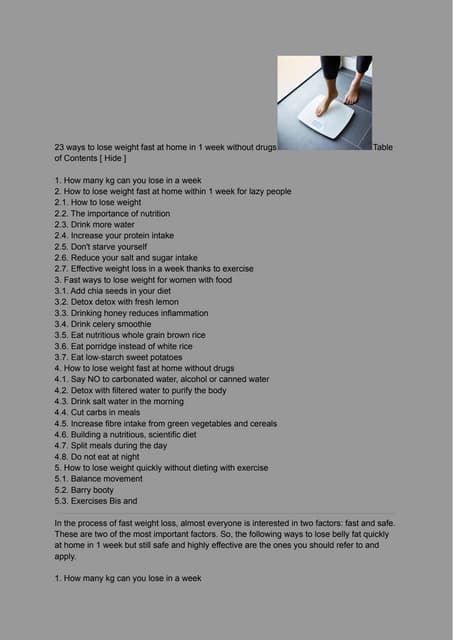 23 ways to lose weight fast at home in 1 week without drugs Table of Contents [ Hide ]

1. How many kg can you lose in a week
2. How to lose weight fast at home within 1 week for lazy people
2.1. How to lose weight
2.2. The importance of nutrition
2.3. Drink more water
2.4. Increase your protein intake
2.5. Don't starve yourself
2.6. Reduce your salt and sugar intake
2.7. Effective weight loss in a week thanks to exercise
3. Fast ways to lose weight for women with food
3.1. Add chia seeds in your diet
3.2. Detox detox with fresh lemon
3.3. Drinking honey reduces inflammation
3.4. Drink celery smoothie
3.5. Eat nutritious whole grain brown rice
3.6. Eat porridge instead of white rice
3.7. Eat low-starch sweet potatoes
4. How to lose weight fast at home without drugs
4.1. Say NO to carbonated water, alcohol or canned water
4.2. Detox with filtered water to purify the body
4.3. Drink salt water in the morning
4.4. Cut carbs in meals
4.5. Increase fibre intake from green vegetables and cereals
4.6. Building a nutritious, scientific diet
4.7. Split meals during the day
4.8. Do not eat at night
5. How to lose weight quickly without dieting with exercise
5.1. Balance movement
5.2. Barry booty
5.3. Exercises Bis and

In the process of fast weight loss, almost everyone is interested in two factors: fast and safe. These are two of the most important factors. So, the following ways to lose belly fat quickly at home in 1 week but still safe and highly effective are the ones you should refer to and apply.

1. How many kg can you lose in a week